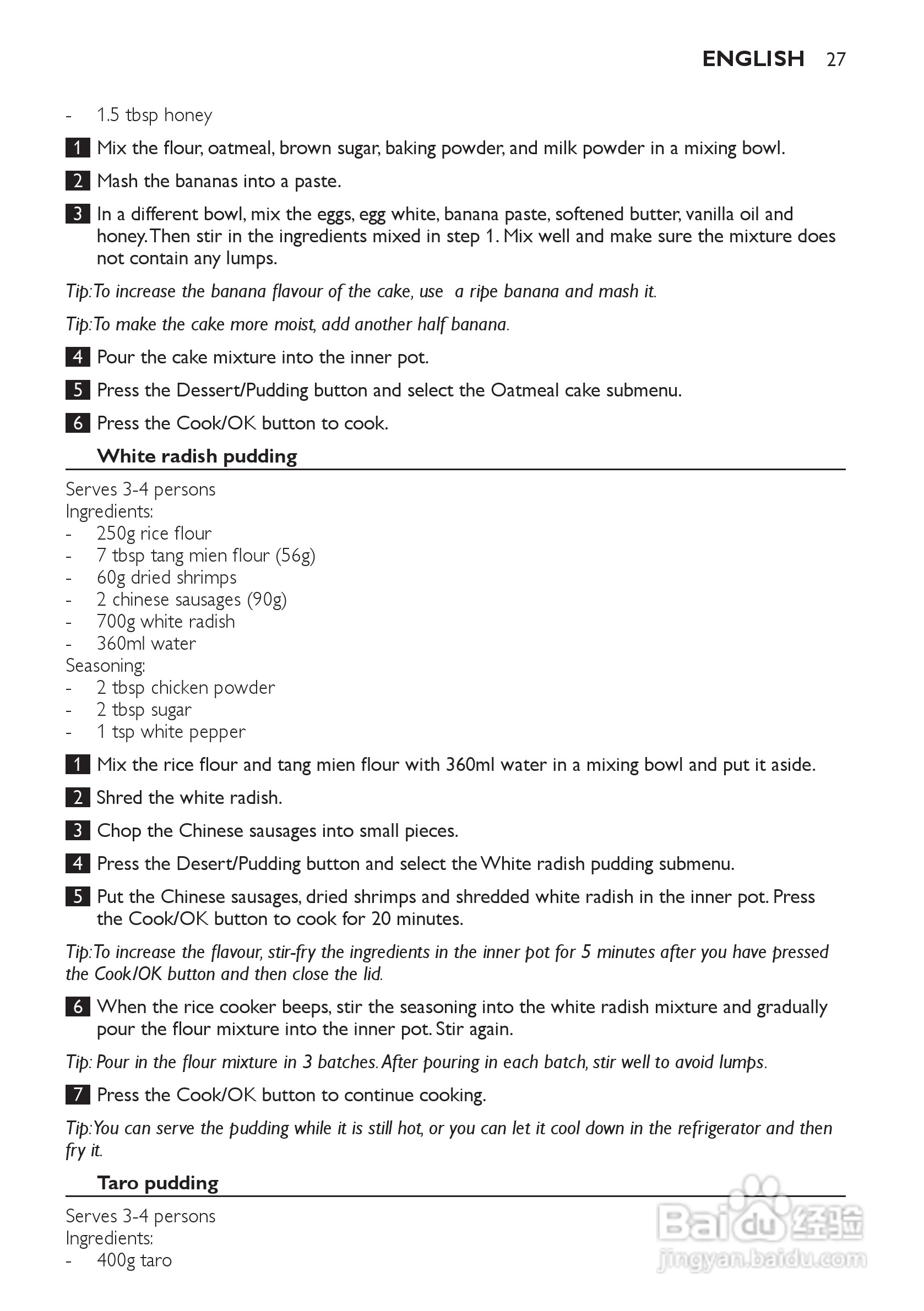 ENGLISH 27

- 1.5 tbsp honey

1 Mix the flour, oatmeal, brown sugar, baking powder, and milk powder in a mixing bowl.

2 Mash the bananas into a paste.

3 In a different bowl, mix the eggs, egg white, banana paste, softened butter, vanilla oil and honey. Then stir in the ingredients mixed in step 1. Mix well and make sure the mixture does not contain any lumps.

Tip: To increase the banana flavour of the cake, use a ripe banana and mash it.

Tip: To make the cake more moist, add another half banana.

4 Pour the cake mixture into the inner pot.

5 Press the Dessert/Pudding button and select the Oatmeal cake submenu.

6 Press the Cook/OK button to cook.

White radish pudding

Serves 3-4 persons
Ingredients:
- 250g rice flour
- 7 tbsp tang mien flour (56g)
- 60g dried shrimps
- 2 chinese sausages (90g)
- 700g white radish
- 360ml water
Seasoning:
- 2 tbsp chicken powder
- 2 tbsp sugar
- 1 tsp white pepper

1 Mix the rice flour and tang mien flour with 360ml water in a mixing bowl and put it aside.

2 Shred the white radish.

3 Chop the Chinese sausages into small pieces.

4 Press the Desert/Pudding button and select the White radish pudding submenu.

5 Put the Chinese sausages, dried shrimps and shredded white radish in the inner pot. Press the Cook/OK button to cook for 20 minutes.

Tip: To increase the flavour, stir-fry the ingredients in the inner pot for 5 minutes after you have pressed the Cook/OK button and then close the lid.

6 When the rice cooker beeps, stir the seasoning into the white radish mixture and gradually pour the flour mixture into the inner pot. Stir again.

Tip: Pour in the flour mixture in 3 batches. After pouring in each batch, stir well to avoid lumps.

7 Press the Cook/OK button to continue cooking.

Tip: You can serve the pudding while it is still hot, or you can let it cool down in the refrigerator and then fry it.

Taro pudding

Serves 3-4 persons
Ingredients:
- 400g taro

Baidu 经验
jingyan.baidu.com